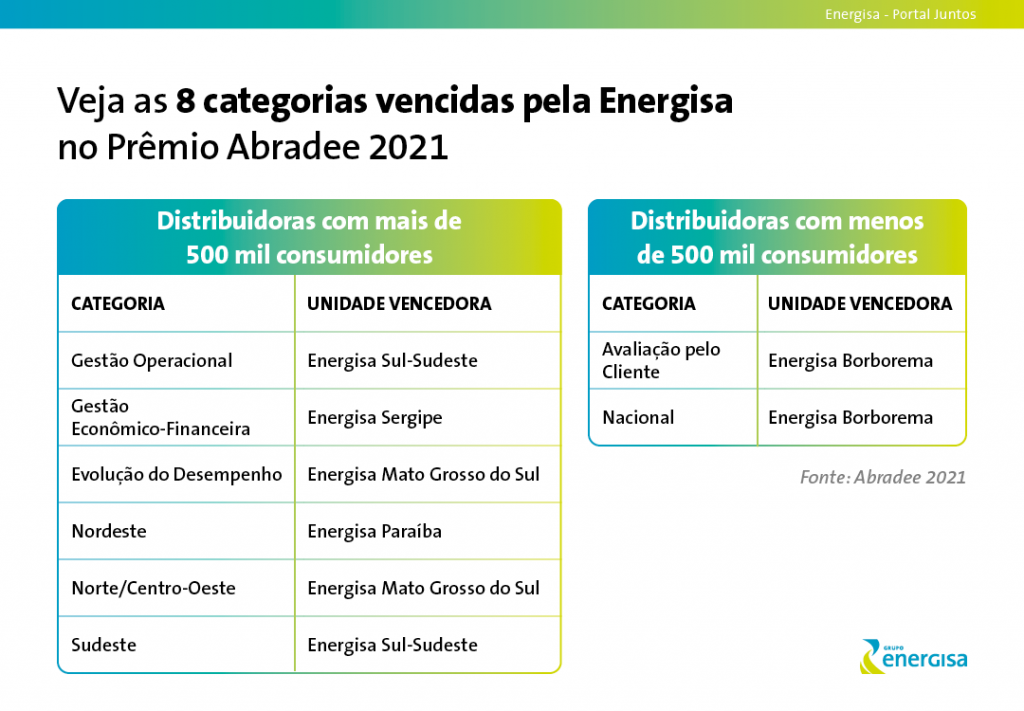 Energisa - Portal Juntos

Veja as 8 categorias vencidas pela Energisa no Prêmio Abradee 2021

Distribuidoras com mais de 500 mil consumidores

| CATEGORIA | UNIDADE VENCEDORA |
|---|---|
| Gestão Operacional | Energisa Sul-Sudeste |
| Gestão Econômico-Financeira | Energisa Sergipe |
| Evolução do Desempenho | Energisa Mato Grosso do Sul |
| Nordeste | Energisa Paraíba |
| Norte/Centro-Oeste | Energisa Mato Grosso do Sul |
| Sudeste | Energisa Sul-Sudeste |

Distribuidoras com menos de 500 mil consumidores

| CATEGORIA | UNIDADE VENCEDORA |
|---|---|
| Avaliação pelo Cliente | Energisa Borborema |
| Nacional | Energisa Borborema |

Fonte: Abradee 2021

GRUPO energisa